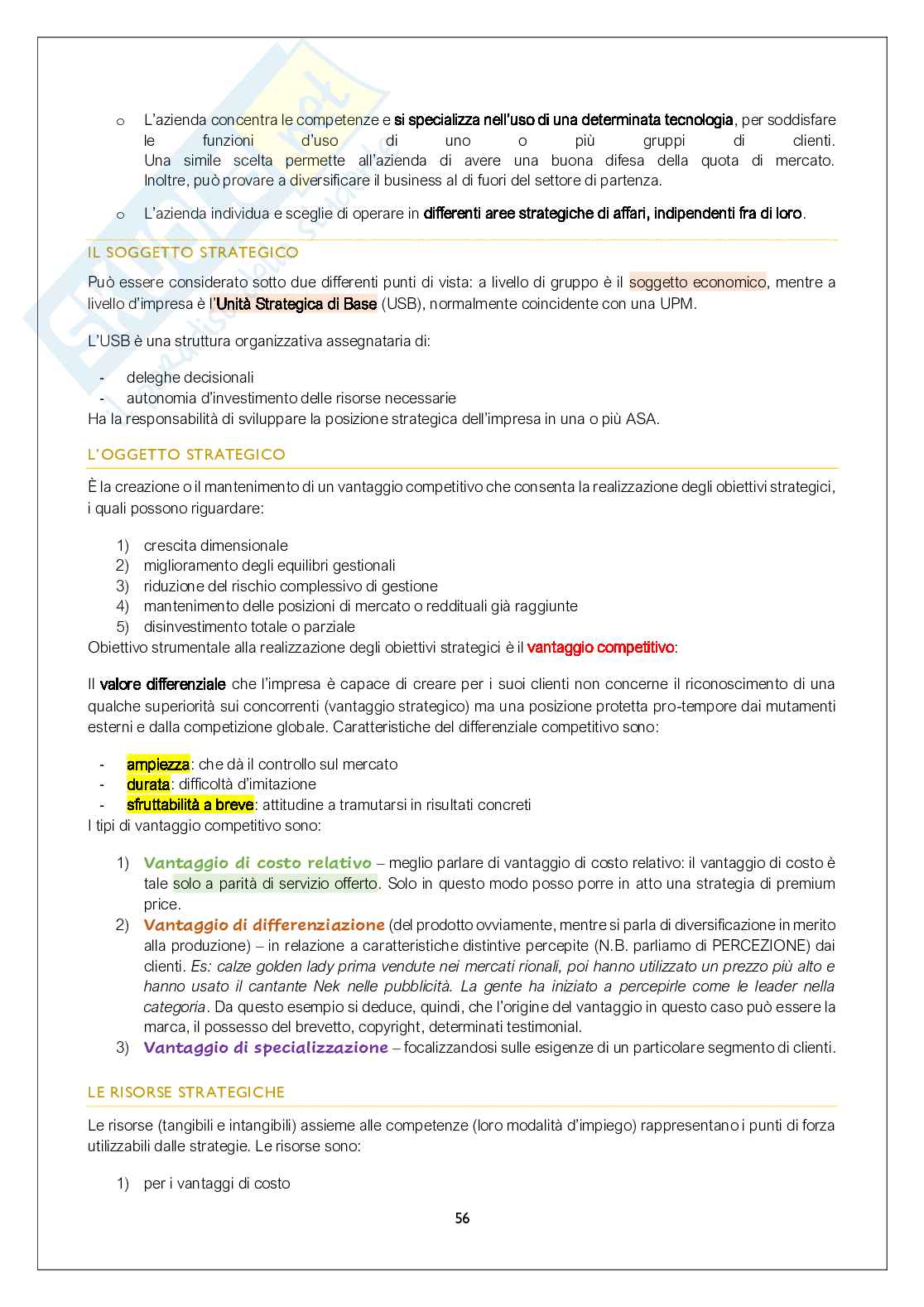 o L'azienda concentra le competenze e si specializza nell'uso di una determinata tecnologia, per soddisfare le funzioni d'uso di uno o più gruppi di clienti.
Una simile scelta permette all'azienda di avere una buona difesa della quota di mercato. Inoltre, può provare a diversificare il business al di fuori del settore di partenza.

o L'azienda individua e sceglie di operare in differenti aree strategiche di affari, indipendenti fra di loro.

IL SOGGETTO STRATEGICO

Può essere considerato sotto due differenti punti di vista: a livello di gruppo è il soggetto economico, mentre a livello d'impresa è l'Unità Strategica di Base (USB), normalmente coincidente con una UPM.

L'USB è una struttura organizzativa assegnataria di:

- deleghe decisionali
- autonomia d'investimento delle risorse necessarie

Ha la responsabilità di sviluppare la posizione strategica dell'impresa in una o più ASA.

L'OGGETTO STRATEGICO

È la creazione o il mantenimento di un vantaggio competitivo che consenta la realizzazione degli obiettivi strategici, i quali possono riguardare:

1) crescita dimensionale
2) miglioramento degli equilibri gestionali
3) riduzione del rischio complessivo di gestione
4) mantenimento delle posizioni di mercato o reddituali già raggiunte
5) disinvestimento totale o parziale

Obiettivo strumentale alla realizzazione degli obiettivi strategici è il vantaggio competitivo:

Il valore differenziale che l'impresa è capace di creare per i suoi clienti non concerne il riconoscimento di una qualche superiorità sui concorrenti (vantaggio strategico) ma una posizione protetta pro-tempore dai mutamenti esterni e dalla competizione globale. Caratteristiche del differenziale competitivo sono:

- ampiezza: che dà il controllo sul mercato
- durata: difficoltà d'imitazione
- sfruttabilità a breve: attitudine a tramutarsi in risultati concreti

I tipi di vantaggio competitivo sono:

1) Vantaggio di costo relativo – meglio parlare di vantaggio di costo relativo: il vantaggio di costo è tale solo a parità di servizio offerto. Solo in questo modo posso porre in atto una strategia di premium price.
2) Vantaggio di differenziazione (del prodotto ovviamente, mentre si parla di diversificazione in merito alla produzione) – in relazione a caratteristiche distintive percepite (N.B. parliamo di PERCEZIONE) dai clienti. Es: calze golden lady prima vendute nei mercati rionali, poi hanno utilizzato un prezzo più alto e hanno usato il cantante Nek nelle pubblicità. La gente ha iniziato a percepirle come le leader nella categoria. Da questo esempio si deduce, quindi, che l'origine del vantaggio in questo caso può essere la marca, il possesso del brevetto, copyright, determinati testimonial.
3) Vantaggio di specializzazione – focalizzandosi sulle esigenze di un particolare segmento di clienti.

LE RISORSE STRATEGICHE

Le risorse (tangibili e intangibili) assieme alle competenze (loro modalità d'impiego) rappresentano i punti di forza utilizzabili dalle strategie. Le risorse sono:

1) per i vantaggi di costo

56